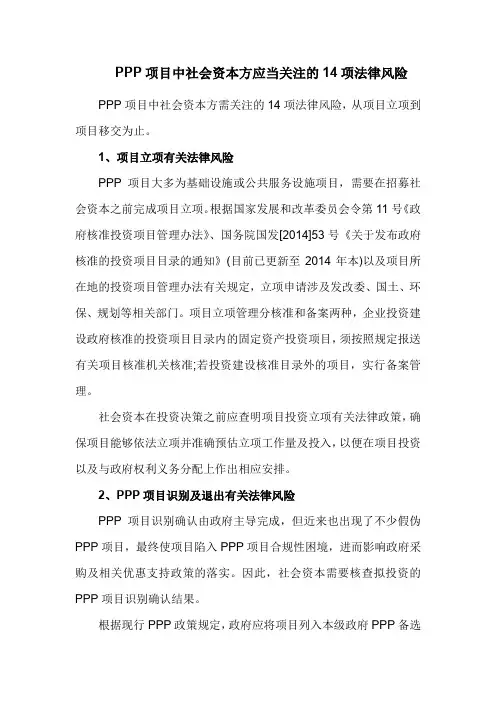 PPP 项目中社会资本方应当关注的 14 项法律风险

PPP 项目中社会资本方需关注的 14 项法律风险，从项目立项到项目移交为止。

1、项目立项有关法律风险

PPP 项目大多为基础设施或公共服务设施项目，需要在招募社会资本之前完成项目立项。根据国家发展和改革委员会令第 11 号《政府核准投资项目管理办法》、国务院国发[2014]53 号《关于发布政府核准的投资项目目录的通知》(目前已更新至 2014 年本)以及项目所在地的投资项目管理办法有关规定，立项申请涉及发改委、国土、环保、规划等相关部门。项目立项管理分核准和备案两种，企业投资建设政府核准的投资项目目录内的固定资产投资项目，须按照规定报送有关项目核准机关核准;若投资建设核准目录外的项目，实行备案管理。

社会资本在投资决策之前应查明项目投资立项有关法律政策，确保项目能够依法立项并准确预估立项工作量及投入，以便在项目投资以及与政府权利义务分配上作出相应安排。

2、PPP 项目识别及退出有关法律风险

PPP 项目识别确认由政府主导完成，但近来也出现了不少假伪 PPP 项目，最终使项目陷入 PPP 项目合规性困境，进而影响政府采购及相关优惠支持政策的落实。因此，社会资本需要核查拟投资的 PPP 项目识别确认结果。

根据现行 PPP 政策规定，政府应将项目列入本级政府 PPP 备选